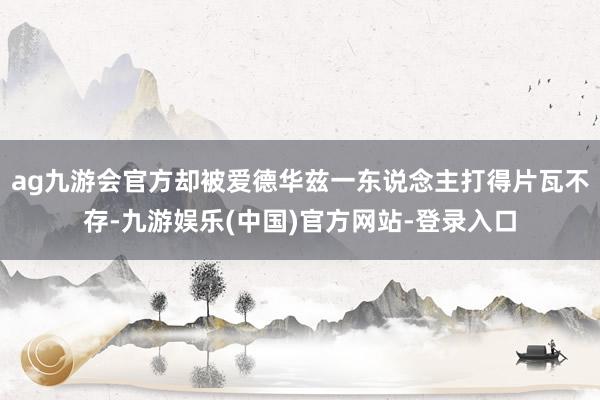 ag九游会官方却被爱德华兹一东说念主打得片瓦不存-九游娱乐(中国)官方网站-登录入口